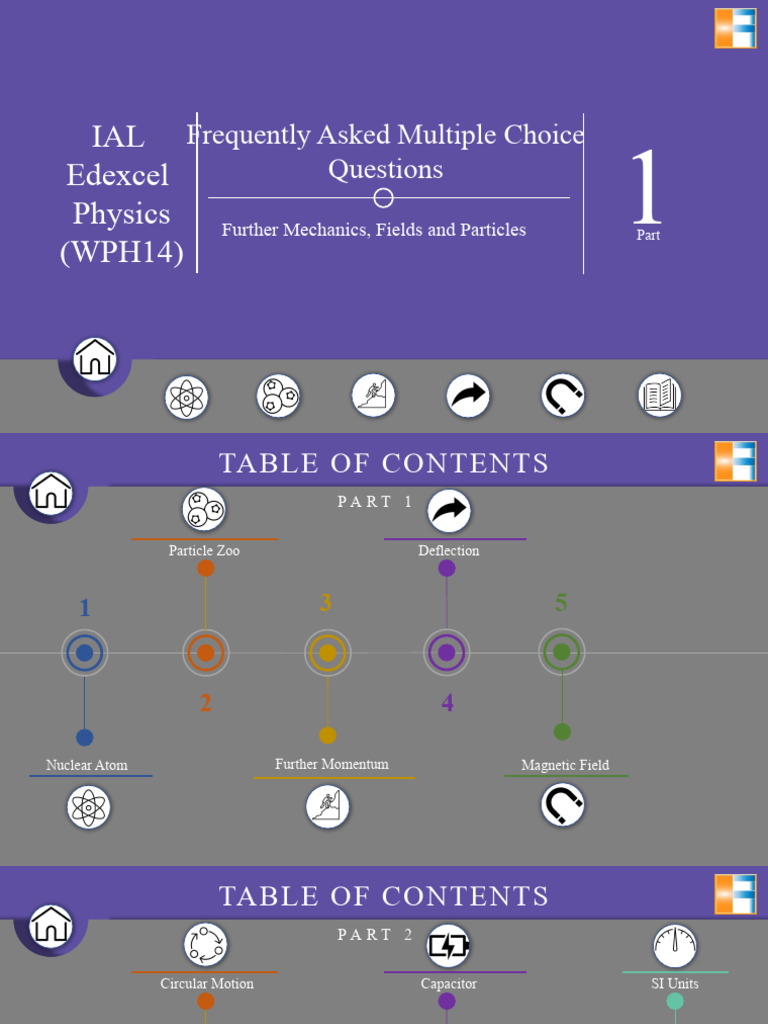 IAL Edexcel Physics (WPH14)

Frequently Asked Multiple Choice Questions

Further Mechanics, Fields and Particles

1
Part

TABLE OF CONTENTS

PART 1

Particle Zoo

Deflection

1

3

5

2

4

Nuclear Atom

Further Momentum

Magnetic Field

TABLE OF CONTENTS

PART 2

Circular Motion

Capacitor

SI Units